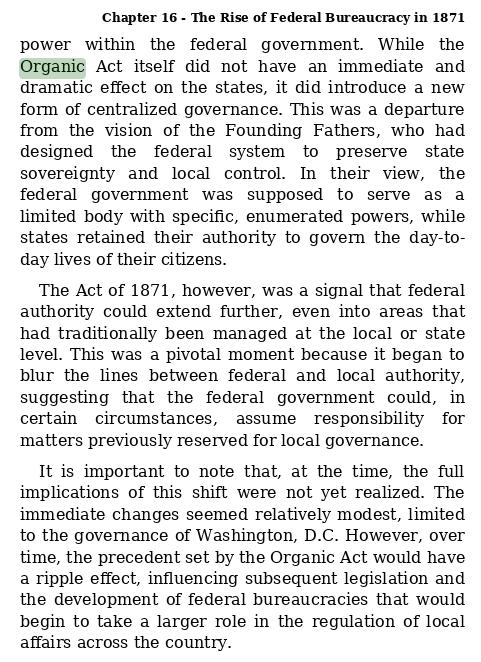 Chapter 16 - The Rise of Federal Bureaucracy in 1871

power within the federal government. While the Organic Act itself did not have an immediate and dramatic effect on the states, it did introduce a new form of centralized governance. This was a departure from the vision of the Founding Fathers, who had designed the federal system to preserve state sovereignty and local control. In their view, the federal government was supposed to serve as a limited body with specific, enumerated powers, while states retained their authority to govern the day-to-day lives of their citizens.

The Act of 1871, however, was a signal that federal authority could extend further, even into areas that had traditionally been managed at the local or state level. This was a pivotal moment because it began to blur the lines between federal and local authority, suggesting that the federal government could, in certain circumstances, assume responsibility for matters previously reserved for local governance.

It is important to note that, at the time, the full implications of this shift were not yet realized. The immediate changes seemed relatively modest, limited to the governance of Washington, D.C. However, over time, the precedent set by the Organic Act would have a ripple effect, influencing subsequent legislation and the development of federal bureaucracies that would begin to take a larger role in the regulation of local affairs across the country.